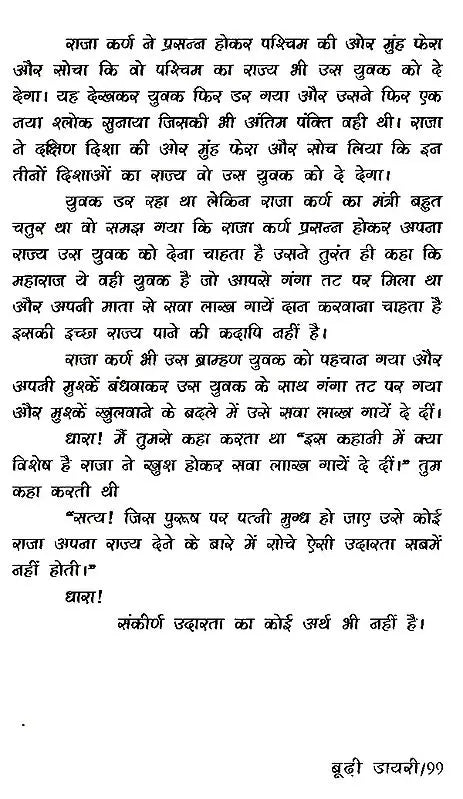 राजा कर्ण ने प्रसन्न होकर पश्चिम की ओर मुंह फेरा और सोचा कि वो पश्चिम का राज्य भी उस युवक को दे देगा। यह देखकर युवक फिर डर गया और उसने फिर एक नया श्लोक सुनाया जिसकी भी अंतिम पंक्ति वही थी। राजा ने दक्षिण दिशा की ओर मुंह फेरा और सोच लिया कि इन तीनों दिशाओं का राज्य वो उस युवक को दे देगा।

युवक डर रहा था लेकिन राजा कर्ण का मंत्री बहुत चतुर था वो समझ गया कि राजा कर्ण प्रसन्न होकर अपना राज्य उस युवक को देना चाहता है उसने तुरंत ही कहा कि महाराज ये वही युवक है जो आपसे गंगा तट पर मिला था और अपनी माता से सवा लाख गायें दान करवाना चाहता है इसकी इच्छा राज्य पाने की कदापि नहीं है।

राजा कर्ण भी उस ब्राम्हण युवक को पहचान गया और अपनी मुश्कें बंधवाकर उस युवक के साथ गंगा तट पर गया और मुश्कें खुलवाने के बदले में उसे सवा लाख गायें दे दीं।

धारा! मैं तुमसे कहा करता था "इस कहानी में क्या विशेष है राजा ने खुश होकर सवा लाख गायें दे दीं।" तुम कहा करती थी

"सत्य! जिस पुरूष पर पत्नी मुग्ध हो जाए उसे कोई राजा अपना राज्य देने के बारे में सोचे ऐसी उदारता सबमें नहीं होती।"

धारा!

संकीर्ण उदारता का कोई अर्थ भी नहीं है।

बूढ़ी डायरी/99